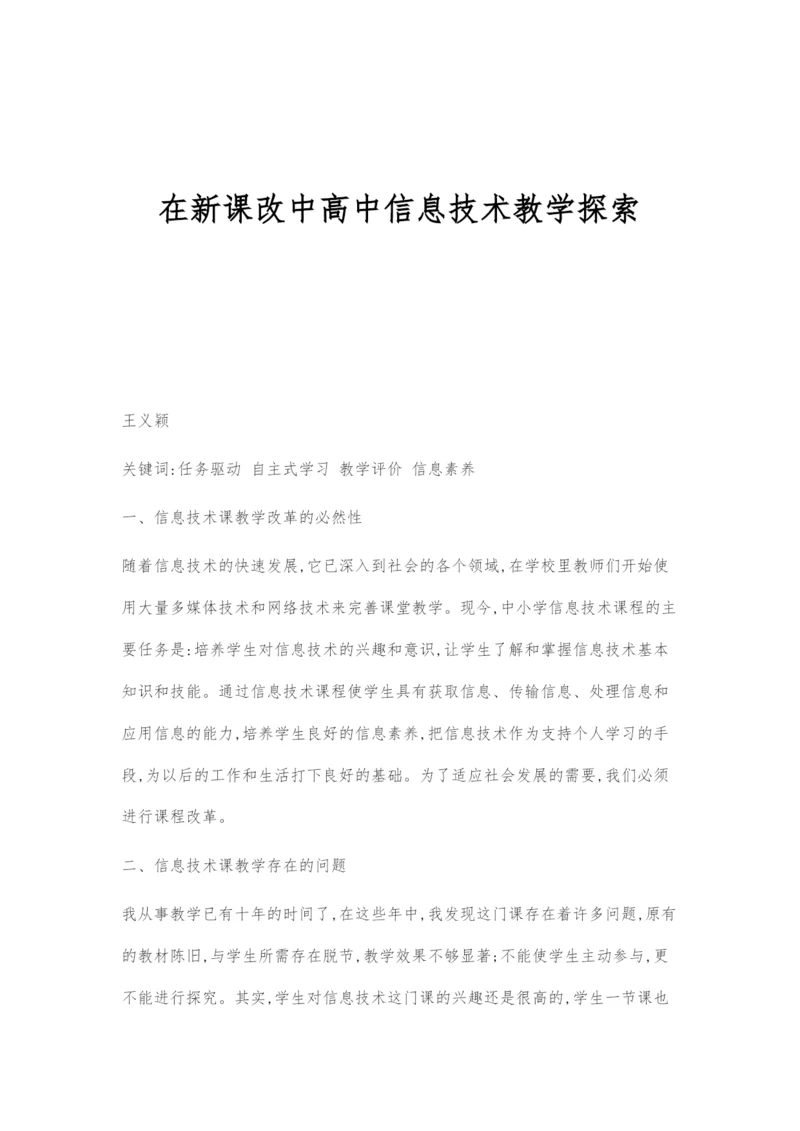 在新课改中高中信息技术教学探索

王义颖

关键词:任务驱动 自主式学习 教学评价 信息素养

一、信息技术课教学改革的必然性

随着信息技术的快速发展,它已深入到社会的各个领域,在学校里教师们开始使用大量多媒体技术和网络技术来完善课堂教学。现今,中小学信息技术课程的主要任务是:培养学生对信息技术的兴趣和意识,让学生了解和掌握信息技术基本知识和技能。通过信息技术课程使学生具有获取信息、传输信息、处理信息和应用信息的能力,培养学生良好的信息素养,把信息技术作为支持个人学习的手段,为以后的工作和生活打下良好的基础。为了适应社会发展的需要,我们必须进行课程改革。

二、信息技术课教学存在的问题

我从事教学已有十年的时间了,在这些年中,我发现这门课存在着许多问题,原有的教材陈旧,与学生所需存在脱节,教学效果不够显著;不能使学生主动参与,更不能进行探究。其实,学生对信息技术这门课的兴趣还是很高的,学生一节课也